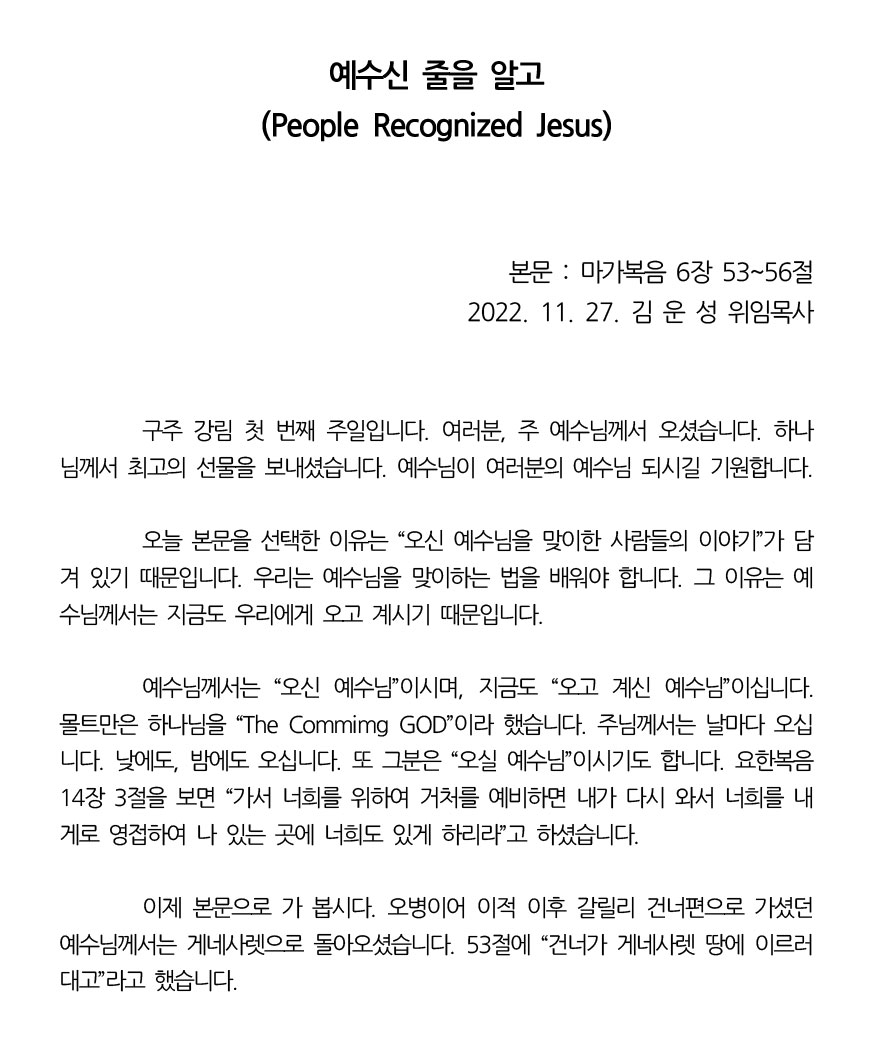 예수신 줄을 알고
(People Recognized Jesus)

본문 : 마가복음 6장 53~56절
2022. 11. 27. 김 운 성 위임목사

구주 강림 첫 번째 주일입니다. 여러분, 주 예수님께서 오셨습니다. 하나님께서 최고의 선물을 보내셨습니다. 예수님이 여러분의 예수님 되시길 기원합니다.

오늘 본문을 선택한 이유는 “오신 예수님을 맞이한 사람들의 이야기”가 담겨 있기 때문입니다. 우리는 예수님을 맞이하는 법을 배워야 합니다. 그 이유는 예수님께서는 지금도 우리에게 오고 계시기 때문입니다.

예수님께서는 “오신 예수님”이시며, 지금도 “오고 계신 예수님”이십니다. 몰트만은 하나님을 “The Commimg GOD”이라 했습니다. 주님께서는 날마다 오십니다. 낮에도, 밤에도 오십니다. 또 그분은 “오실 예수님”이시기도 합니다. 요한복음 14장 3절을 보면 “가서 너희를 위하여 거처를 예비하면 내가 다시 와서 너희를 내게로 영접하여 나 있는 곳에 너희도 있게 하리라”고 하셨습니다.

이제 본문으로 가 봅시다. 오병이어 이적 이후 갈릴리 건너편으로 가셨던 예수님께서는 게네사렛으로 돌아오셨습니다. 53절에 “건너가 게네사렛 땅에 이르러 대고”라고 했습니다.